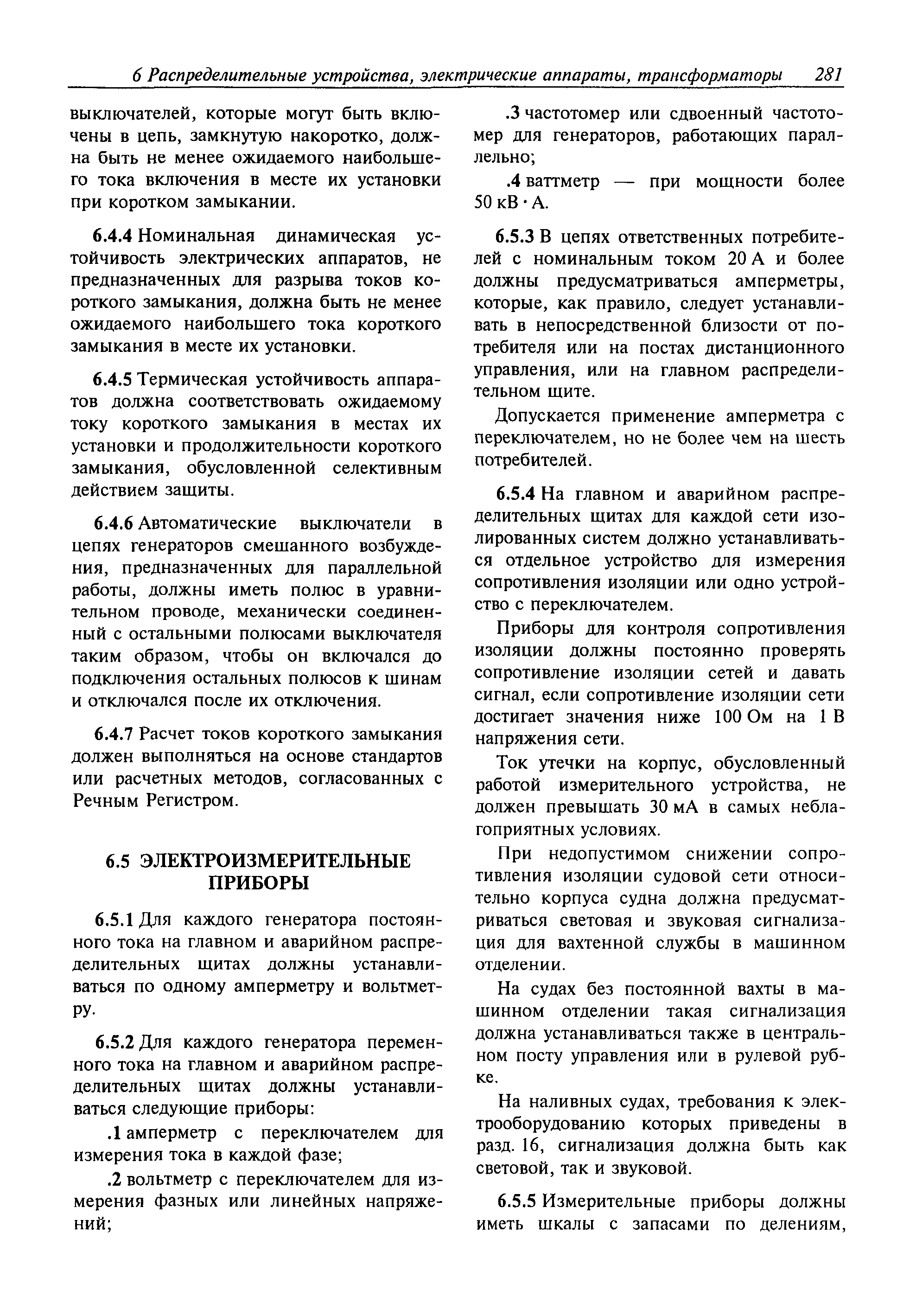 6 Распределительные устройства, электрические аппараты, трансформаторы 281

выключателей, которые могут быть включены в цепь, замкнутую накоротко, должна быть не менее ожидаемого наибольшего тока включения в месте их установки при коротком замыкании.

6.4.4 Номинальная динамическая устойчивость электрических аппаратов, не предназначенных для разрыва токов короткого замыкания, должна быть не менее ожидаемого наибольшего тока короткого замыкания в месте их установки.

6.4.5 Термическая устойчивость аппаратов должна соответствовать ожидаемому току короткого замыкания в местах их установки и продолжительности короткого замыкания, обусловленной селективным действием защиты.

6.4.6 Автоматические выключатели в цепях генераторов смешанного возбуждения, предназначенных для параллельной работы, должны иметь полюс в уравнительном проводе, механически соединенный с остальными полюсами выключателя таким образом, чтобы он включался до подключения остальных полюсов к шинам и отключался после их отключения.

6.4.7 Расчет токов короткого замыкания должен выполняться на основе стандартов или расчетных методов, согласованных с Речным Регистром.

6.5 ЭЛЕКТРОИЗМЕРИТЕЛЬНЫЕ ПРИБОРЫ

6.5.1 Для каждого генератора постоянного тока на главном и аварийном распределительных щитах должны устанавливаться по одному амперметру и вольтметру.

6.5.2 Для каждого генератора переменного тока на главном и аварийном распределительных щитах должны устанавливаться следующие приборы:

.1 амперметр с переключателем для измерения тока в каждой фазе;

.2 вольтметр с переключателем для измерения фазных или линейных напряжений;

.3 частотомер или сдвоенный частотомер для генераторов, работающих параллельно;

.4 ваттметр — при мощности более 50 кВ · А.

6.5.3 В цепях ответственных потребителей с номинальным током 20 А и более должны предусматриваться амперметры, которые, как правило, следует устанавливать в непосредственной близости от потребителя или на постах дистанционного управления, или на главном распределительном щите.

Допускается применение амперметра с переключателем, но не более чем на шесть потребителей.

6.5.4 На главном и аварийном распределительных щитах для каждой сети изолированных систем должно устанавливаться отдельное устройство для измерения сопротивления изоляции или одно устройство с переключателем.

Приборы для контроля сопротивления изоляции должны постоянно проверять сопротивление изоляции сетей и давать сигнал, если сопротивление изоляции сети достигает значения ниже 100 Ом на 1 В напряжения сети.

Ток утечки на корпус, обусловленный работой измерительного устройства, не должен превышать 30 мА в самых неблагоприятных условиях.

При недопустимом снижении сопротивления изоляции судовой сети относительно корпуса судна должна предусматриваться световая и звуковая сигнализация для вахтенной службы в машинном отделении.

На судах без постоянной вахты в машинном отделении такая сигнализация должна устанавливаться также в центральном посту управления или в рулевой рубке.

На наливных судах, требования к электрооборудованию которых приведены в разд. 16, сигнализация должна быть как световой, так и звуковой.

6.5.5 Измерительные приборы должны иметь шкалы с запасами по делениям,